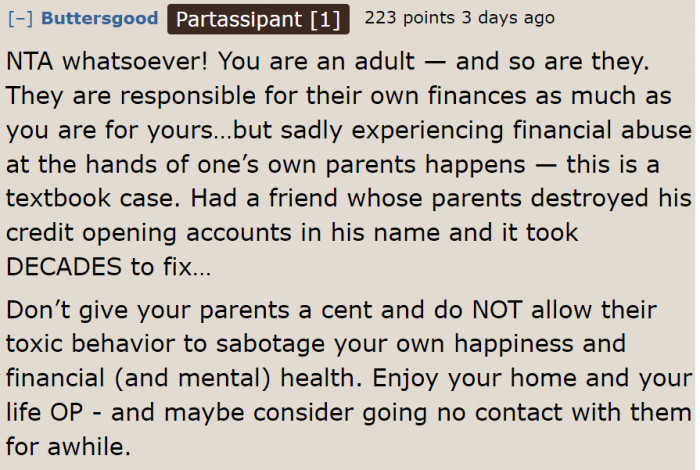 [–] Buttersgood Partassipant [1] 223 points 3 days ago

NTA whatsoever! You are an adult — and so are they. They are responsible for their own finances as much as you are for yours…but sadly experiencing financial abuse at the hands of one's own parents happens — this is a textbook case. Had a friend whose parents destroyed his credit opening accounts in his name and it took DECADES to fix…

Don't give your parents a cent and do NOT allow their toxic behavior to sabotage your own happiness and financial (and mental) health. Enjoy your home and your life OP - and maybe consider going no contact with them for awhile.